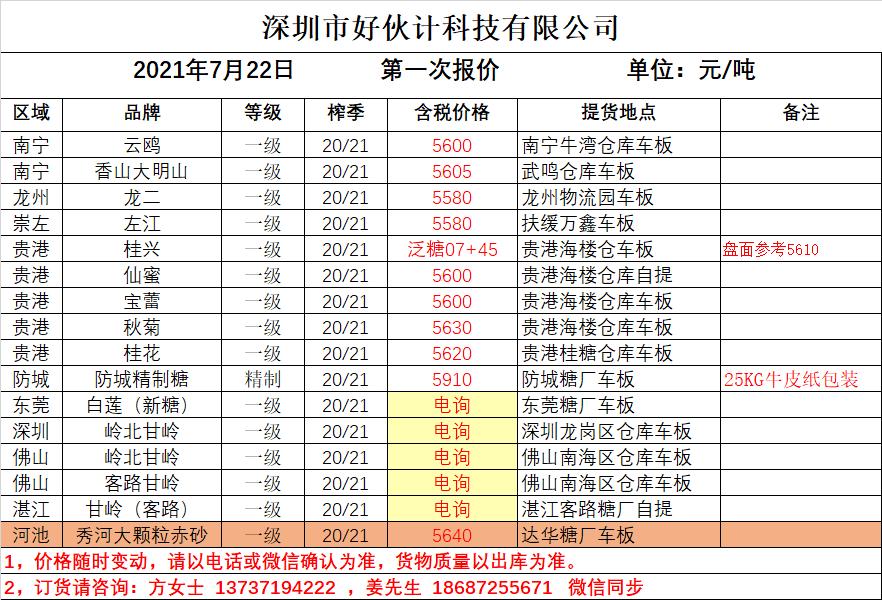 深圳市好伙计科技有限公司

2021年7月22日　第一次报价　单位：元/吨

| 区域 | 品牌 | 等级 | 榨季 | 含税价格 | 提货地点 | 备注 |
|---|---|---|---|---|---|---|
| 南宁 | 云鸥 | 一级 | 20/21 | 5600 | 南宁牛湾仓库车板 | |
| 南宁 | 香山大明山 | 一级 | 20/21 | 5605 | 武鸣仓库车板 | |
| 龙州 | 龙二 | 一级 | 20/21 | 5580 | 龙州物流园车板 | |
| 崇左 | 左江 | 一级 | 20/21 | 5580 | 扶绥万鑫车板 | |
| 贵港 | 桂兴 | 一级 | 20/21 | 泛糖07+45 | 贵港海楼仓车板 | 盘面参考5610 |
| 贵港 | 仙蜜 | 一级 | 20/21 | 5600 | 贵港海楼仓库自提 | |
| 贵港 | 宝蕾 | 一级 | 20/21 | 5600 | 贵港海楼仓库车板 | |
| 贵港 | 秋菊 | 一级 | 20/21 | 5630 | 贵港海楼仓库车板 | |
| 贵港 | 桂花 | 一级 | 20/21 | 5620 | 贵港桂糖仓库车板 | |
| 防城 | 防城精制糖 | 精制 | 20/21 | 5910 | 防城糖厂车板 | 25KG牛皮纸包装 |
| 东莞 | 白莲（新糖） | 一级 | 20/21 | 电询 | 东莞糖厂车板 | |
| 深圳 | 岭北甘岭 | 一级 | 20/21 | 电询 | 深圳龙岗区仓库车板 | |
| 佛山 | 岭北甘岭 | 一级 | 20/21 | 电询 | 佛山南海区仓库车板 | |
| 佛山 | 客路甘岭 | 一级 | 20/21 | 电询 | 佛山南海区仓库车板 | |
| 湛江 | 甘岭（客路） | 一级 | 20/21 | 电询 | 湛江客路糖厂自提 | |
| 河池 | 秀河大颗粒赤砂 | 一级 | 20/21 | 5640 | 达华糖厂车板 | |

1，价格随时变动，请以电话或微信确认为准，货物质量以出库为准。
2，订货请咨询：方女士 13737194222 ，姜先生 18687255671 微信同步